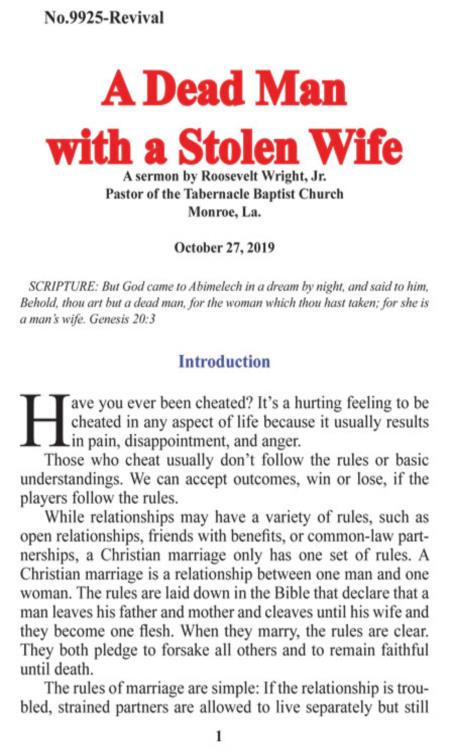 No.9925-Revival

A Dead Man with a Stolen Wife

A sermon by Roosevelt Wright, Jr.
Pastor of the Tabernacle Baptist Church
Monroe, La.

October 27, 2019

SCRIPTURE: But God came to Abimelech in a dream by night, and said to him, Behold, thou art but a dead man, for the woman which thou hast taken; for she is a man's wife. Genesis 20:3

Introduction

Have you ever been cheated? It's a hurting feeling to be cheated in any aspect of life because it usually results in pain, disappointment, and anger.

Those who cheat usually don't follow the rules or basic understandings. We can accept outcomes, win or lose, if the players follow the rules.

While relationships may have a variety of rules, such as open relationships, friends with benefits, or common-law partnerships, a Christian marriage only has one set of rules. A Christian marriage is a relationship between one man and one woman. The rules are laid down in the Bible that declare that a man leaves his father and mother and cleaves until his wife and they become one flesh. When they marry, the rules are clear. They both pledge to forsake all others and to remain faithful until death.

The rules of marriage are simple: If the relationship is troubled, strained partners are allowed to live separately but still

1